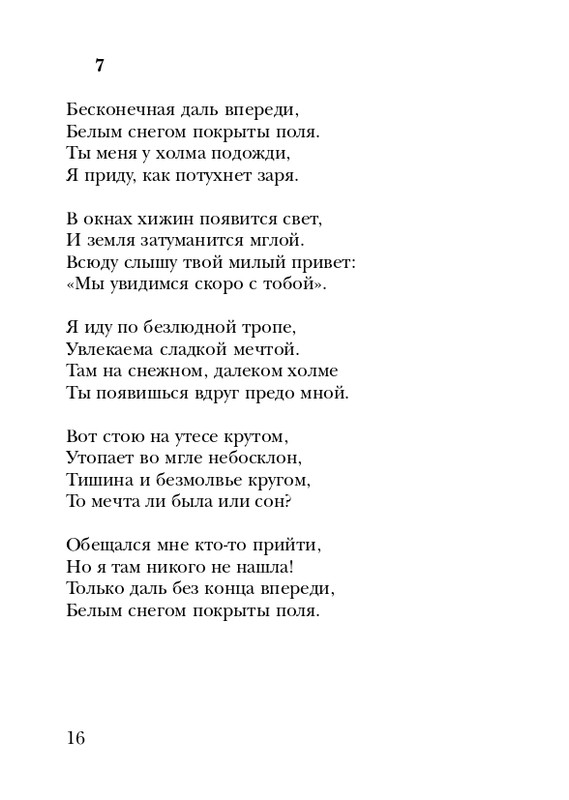 7

Бесконечная даль впереди,
Белым снегом покрыты поля.
Ты меня у холма подожди,
Я приду, как потухнет заря.

В окнах хижин появится свет,
И земля затуманится мглой.
Всюду слышу твой милый привет:
«Мы увидимся скоро с тобой».

Я иду по безлюдной тропе,
Увлекаема сладкой мечтой.
Там на снежном, далеком холме
Ты появишься вдруг предо мной.

Вот стою на утесе крутом,
Утопает во мгле небосклон,
Тишина и безмолвье кругом,
То мечта ли была или сон?

Обещался мне кто-то прийти,
Но я там никого не нашла!
Только даль без конца впереди,
Белым снегом покрыты поля.

16